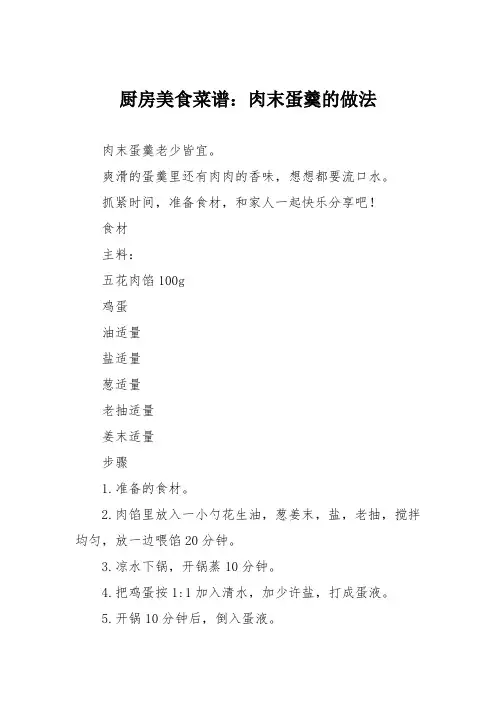 厨房美食菜谱：肉末蛋羹的做法

肉末蛋羹老少皆宜。

爽滑的蛋羹里还有肉肉的香味，想想都要流口水。

抓紧时间，准备食材，和家人一起快乐分享吧！

食材

主料：

五花肉馅 100g

鸡蛋

油适量

盐适量

葱适量

老抽适量

姜末适量

步骤

1.准备的食材。

2.肉馅里放入一小勺花生油，葱姜末，盐，老抽，搅拌均匀，放一边喂馅 20 分钟。

3.凉水下锅，开锅蒸 10 分钟。

4.把鸡蛋按 1:1 加入清水，加少许盐，打成蛋液。

5.开锅 10 分钟后，倒入蛋液。